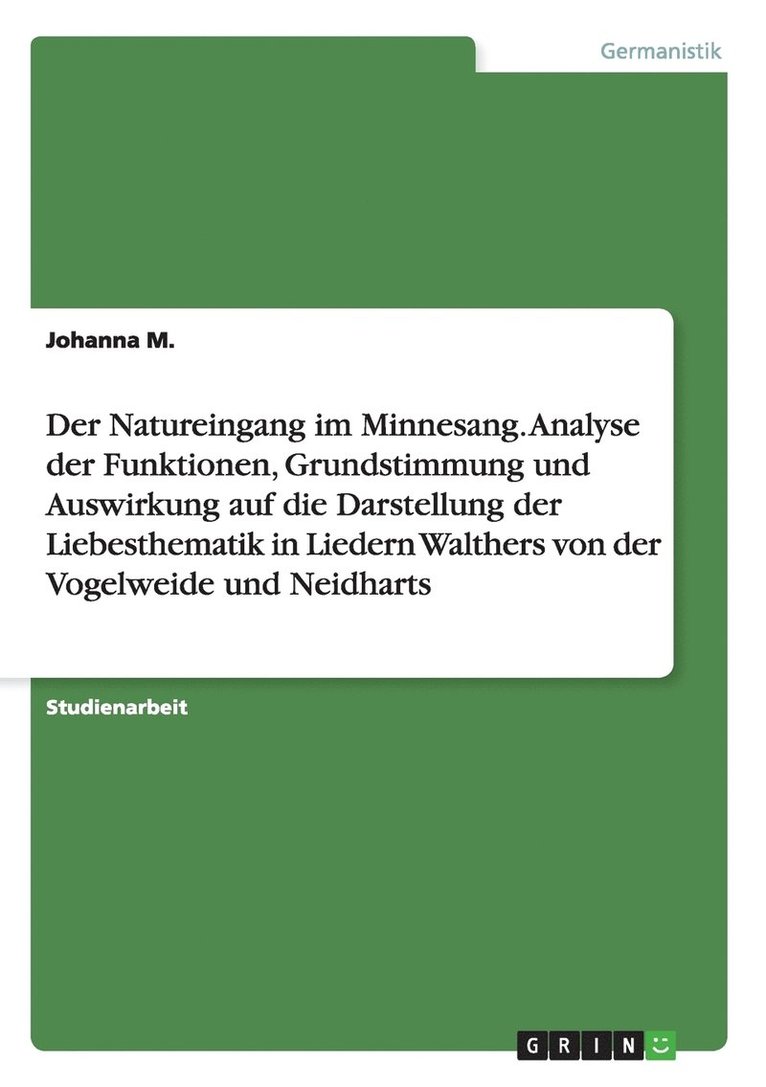 Germanistik

Johanna M.

Der Natureingang im Minnesang. Analyse der Funktionen, Grundstimmung und Auswirkung auf die Darstellung der Liebesthematik in Liedern Walthers von der Vogelweide und Neidharts

Studienarbeit

GRIN